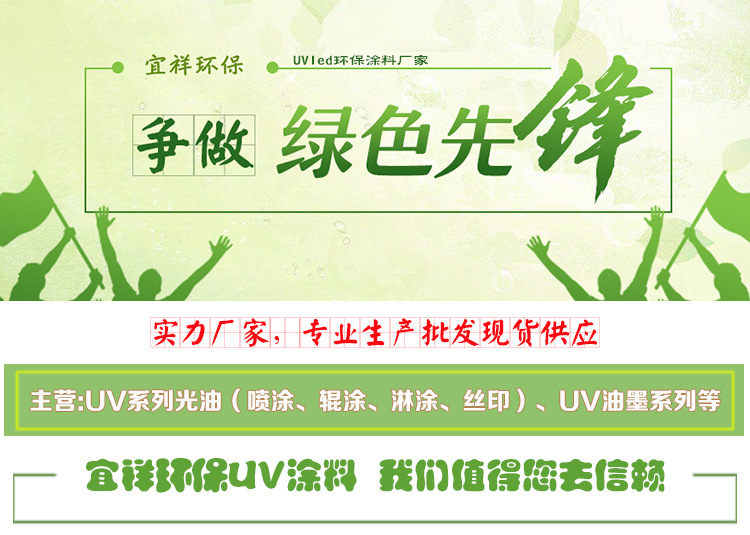 宜祥环保

UVled环保涂料厂家

争做 绿色先锋

实力厂家，专业生产批发现货供应

主营:UV系列光油（喷涂、辊涂、淋涂、丝印）、UV油墨系列等

宜祥环保UV涂料 我们值得您去信赖